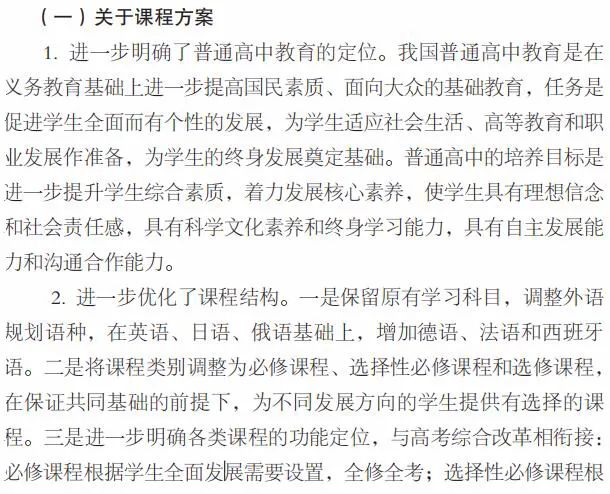 （一）关于课程方案

1. 进一步明确了普通高中教育的定位。我国普通高中教育是在义务教育基础上进一步提高国民素质、面向大众的基础教育，任务是促进学生全面而有个性的发展，为学生适应社会生活、高等教育和职业发展作准备，为学生的终身发展奠定基础。普通高中的培养目标是进一步提升学生综合素质，着力发展核心素养，使学生具有理想信念和社会责任感，具有科学文化素养和终身学习能力，具有自主发展能力和沟通合作能力。

2. 进一步优化了课程结构。一是保留原有学习科目，调整外语规划语种，在英语、日语、俄语基础上，增加德语、法语和西班牙语。二是将课程类别调整为必修课程、选择性必修课程和选修课程，在保证共同基础的前提下，为不同发展方向的学生提供有选择的课程。三是进一步明确各类课程的功能定位，与高考综合改革相衔接：必修课程根据学生全面发展需要设置，全修全考；选择性必修课程根